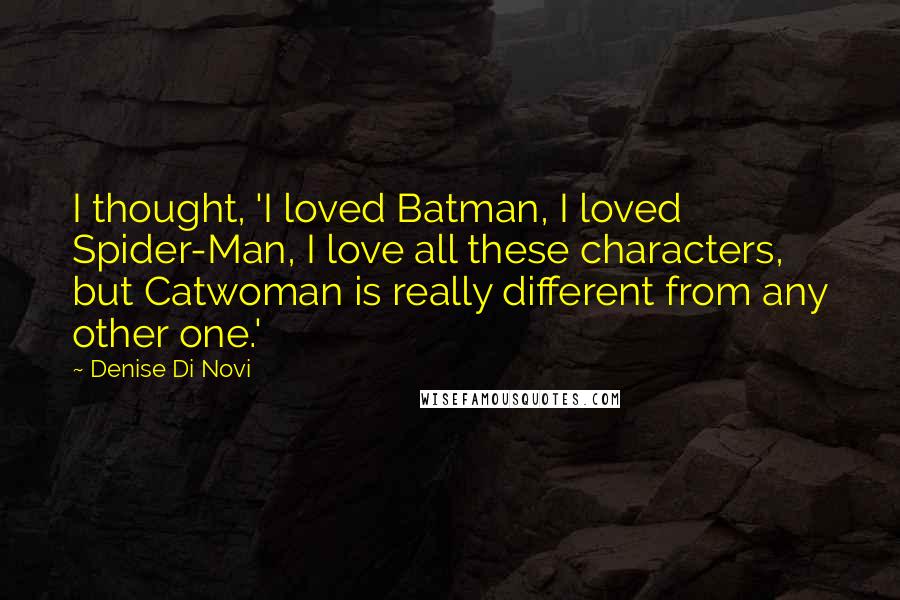 I thought, 'I loved Batman, I loved Spider-Man, I love all these characters, but Catwoman is really different from any other one.'

~ Denise Di Novi

WISEFAMOUSQUOTES.COM